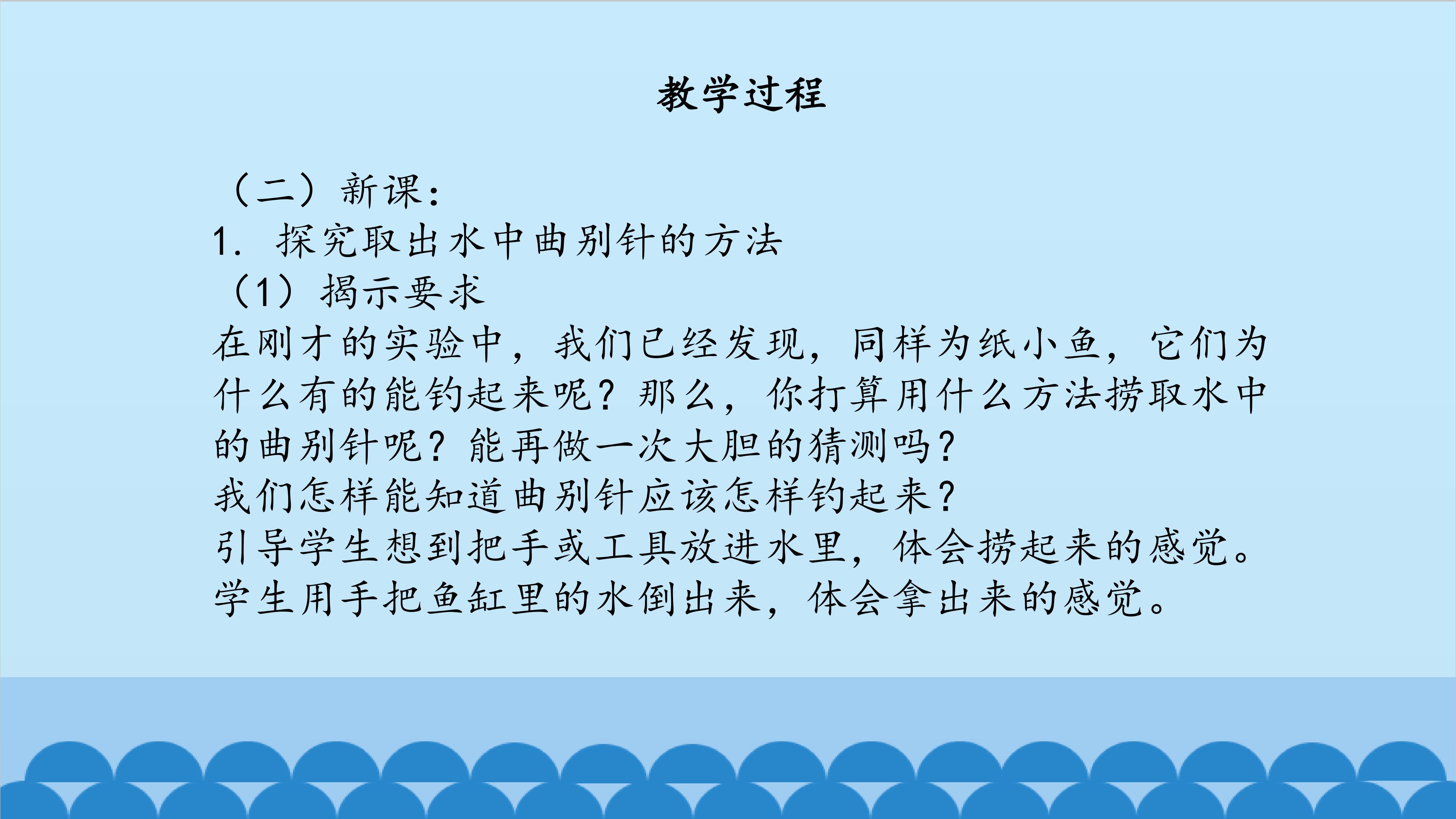 教学过程

（二）新课：

1.探究取出水中曲别针的方法

（1）揭示要求

在刚才的实验中，我们已经发现，同样为纸小鱼，它们为什么有的能钓起来呢？那么，你打算用什么方法捞取水中的曲别针呢？能再做一次大胆的猜测吗？

我们怎样能知道曲别针应该怎样钓起来？

引导学生想到把手或工具放进水里，体会捞起来的感觉。

学生用手把鱼缸里的水倒出来，体会拿出来的感觉。